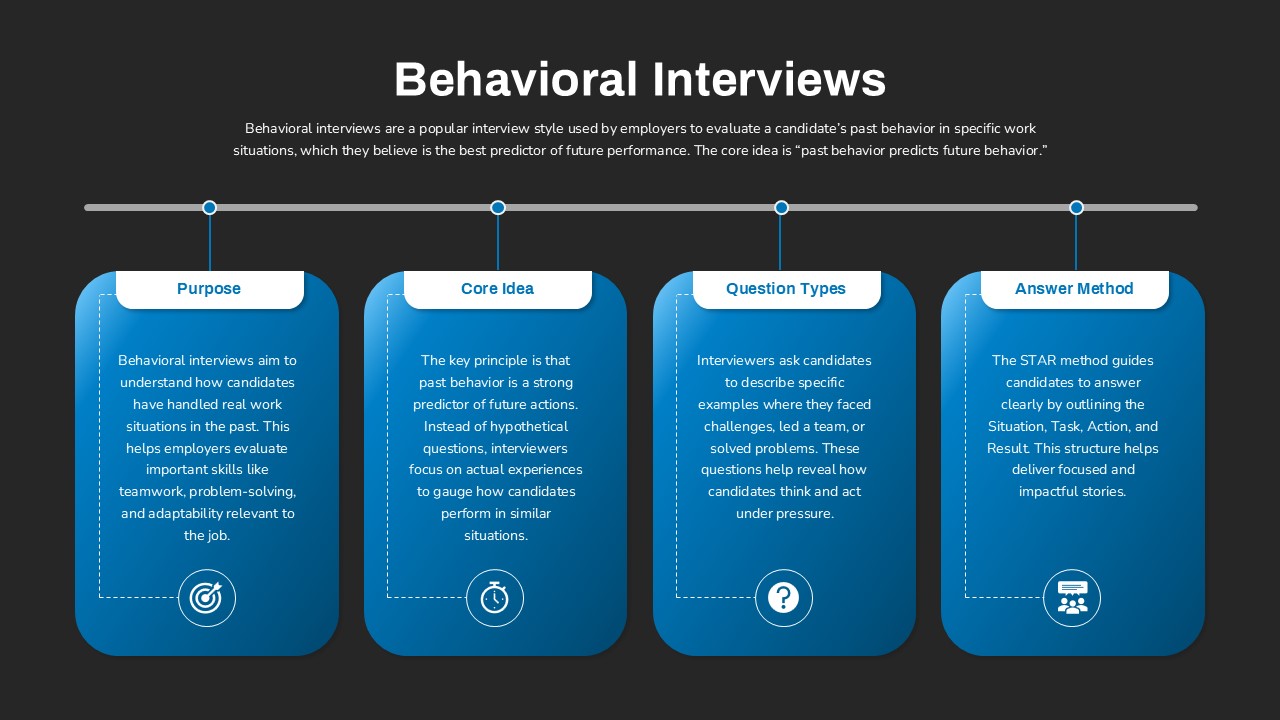 Behavioral Interviews

Behavioral interviews are a popular interview style used by employers to evaluate a candidate's past behavior in specific work situations, which they believe is the best predictor of future performance. The core idea is "past behavior predicts future behavior."

Purpose

Behavioral interviews aim to understand how candidates have handled real work situations in the past. This helps employers evaluate important skills like teamwork, problem-solving, and adaptability relevant to the job.

Core Idea

The key principle is that past behavior is a strong predictor of future actions. Instead of hypothetical questions, interviewers focus on actual experiences to gauge how candidates perform in similar situations.

Question Types

Interviewers ask candidates to describe specific examples where they faced challenges, led a team, or solved problems. These questions help reveal how candidates think and act under pressure.

Answer Method

The STAR method guides candidates to answer clearly by outlining the Situation, Task, Action, and Result. This structure helps deliver focused and impactful stories.